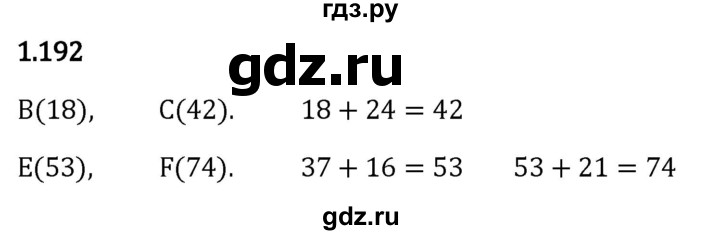 гдз.ру

1.192

gdz.ru

$B(18)$, $C(42)$. $18 + 24 = 42$

$E(53)$, $F(74)$. $37 + 16 = 53$ $53 + 21 = 74$

gdz.ru